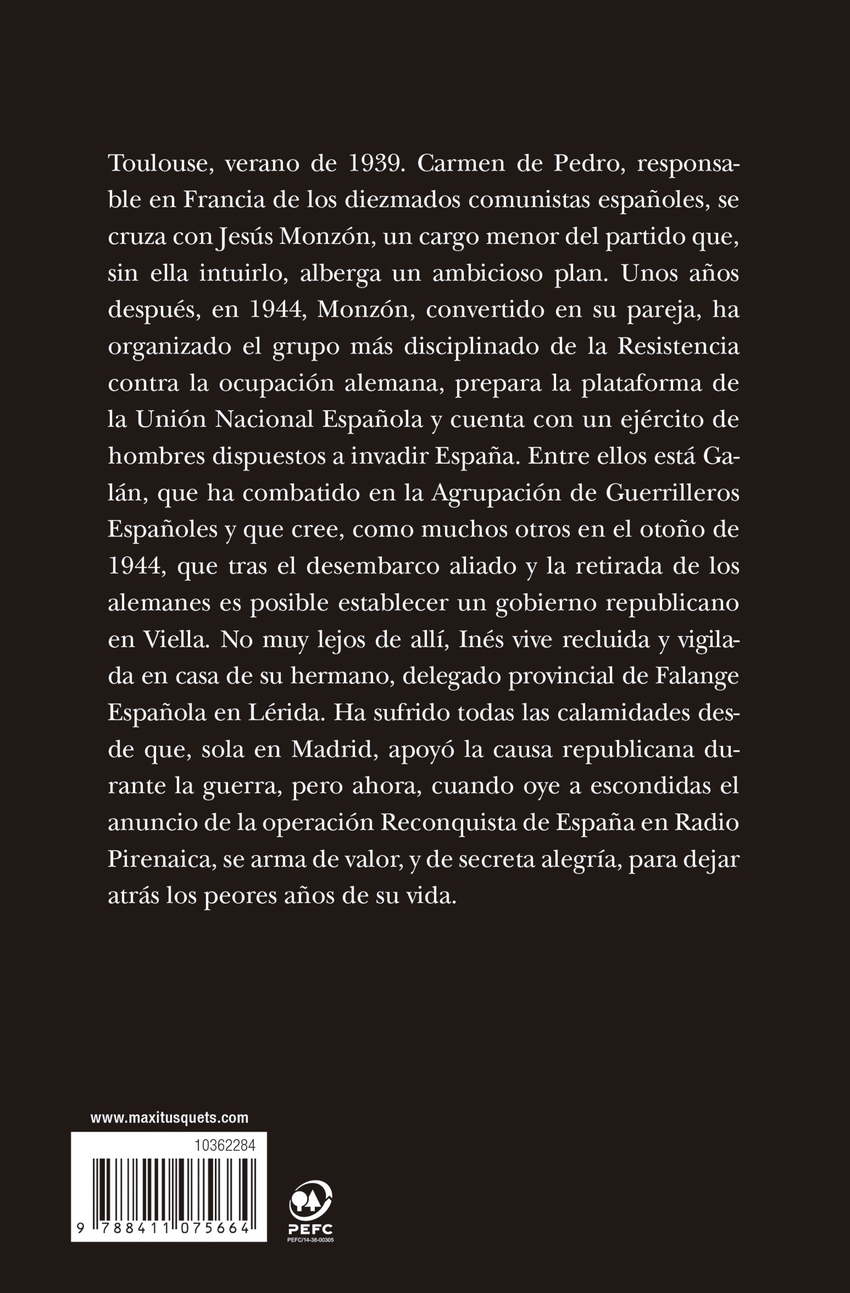 Toulouse, verano de 1939. Carmen de Pedro, responsable en Francia de los diezmados comunistas españoles, se cruza con Jesús Monzón, un cargo menor del partido que, sin ella intuirlo, alberga un ambicioso plan. Unos años después, en 1944, Monzón, convertido en su pareja, ha organizado el grupo más disciplinado de la Resistencia contra la ocupación alemana, prepara la plataforma de la Unión Nacional Española y cuenta con un ejército de hombres dispuestos a invadir España. Entre ellos está Galán, que ha combatido en la Agrupación de Guerrilleros Españoles y que cree, como muchos otros en el otoño de 1944, que tras el desembarco aliado y la retirada de los alemanes es posible establecer un gobierno republicano en Viella. No muy lejos de allí, Inés vive recluida y vigilada en casa de su hermano, delegado provincial de Falange Española en Lérida. Ha sufrido todas las calamidades desde que, sola en Madrid, apoyó la causa republicana durante la guerra, pero ahora, cuando oye a escondidas el anuncio de la operación Reconquista de España en Radio Pirenaica, se arma de valor, y de secreta alegría, para dejar atrás los peores años de su vida.

www.maxitusquets.com

10362284

9 788411 075664

PEFC
PEFC/14-38-00305